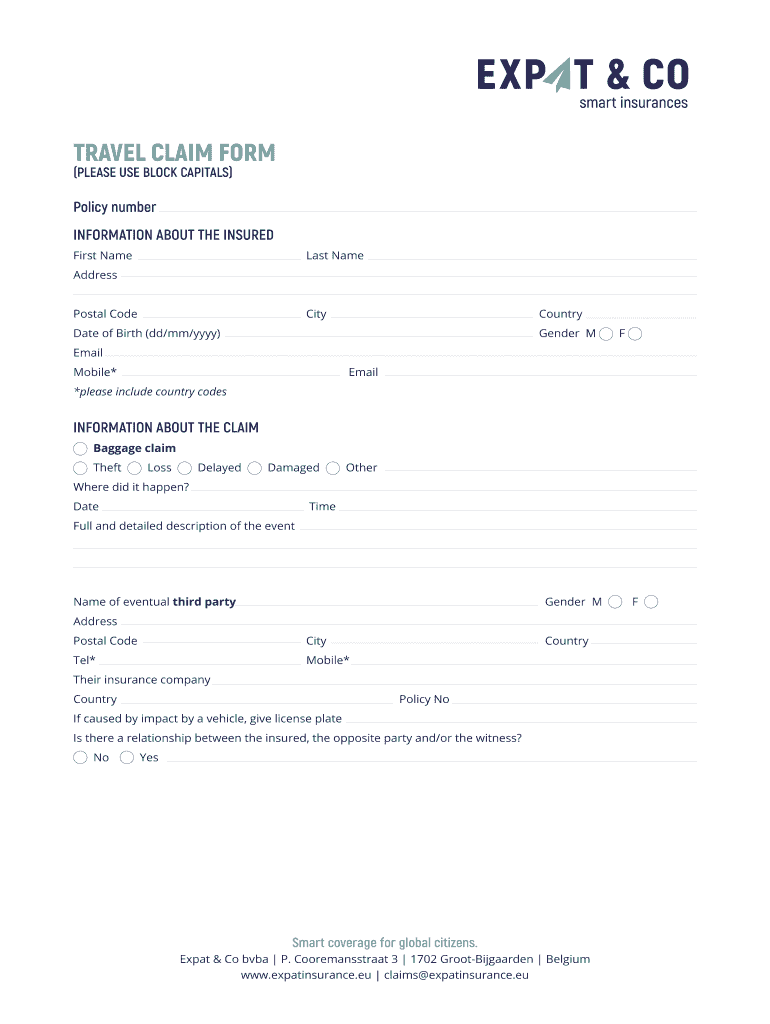 EXPAT & CO
smart insurances

TRAVEL CLAIM FORM
(PLEASE USE BLOCK CAPITALS)

Policy number

INFORMATION ABOUT THE INSURED
First Name
Last Name
Address
Postal Code
City
Country
Date of Birth (dd/mm/yyyy)
Gender M F
Email
Mobile*
Email
*please include country codes

INFORMATION ABOUT THE CLAIM
Baggage claim
Theft Loss Delayed Damaged Other
Where did it happen?
Date
Time
Full and detailed description of the event

Name of eventual third party
Gender M F
Address
Postal Code
City
Country
Tel*
Mobile*
Their insurance company
Country
Policy No
If caused by impact by a vehicle, give license plate
Is there a relationship between the insured, the opposite party and/or the witness?
No Yes

Smart coverage for global citizens.
Expat & Co bvba | P. Cooremansstraat 3 | 1702 Groot-Bijgaarden | Belgium
www.expatinsurance.eu | claims@expatinsurance.eu